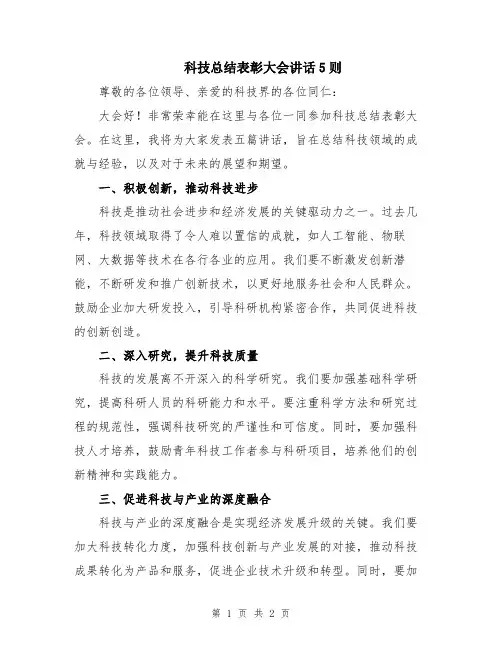 科技总结表彰大会讲话5则

尊敬的各位领导、亲爱的科技界的各位同仁：

大会好！非常荣幸能在这里与各位一同参加科技总结表彰大会。在这里，我将为大家发表五篇讲话，旨在总结科技领域的成就与经验，以及对于未来的展望和期望。

一、积极创新，推动科技进步

科技是推动社会进步和经济发展的关键驱动力之一。过去几年，科技领域取得了令人难以置信的成就，如人工智能、物联网、大数据等技术在各行各业的应用。我们要不断激发创新潜能，不断研发和推广创新技术，以更好地服务社会和人民群众。鼓励企业加大研发投入，引导科研机构紧密合作，共同促进科技的创新创造。

二、深入研究，提升科技质量

科技的发展离不开深入的科学研究。我们要加强基础科学研究，提高科研人员的科研能力和水平。要注重科学方法和研究过程的规范性，强调科技研究的严谨性和可信度。同时，要加强科技人才培养，鼓励青年科技工作者参与科研项目，培养他们的创新精神和实践能力。

三、促进科技与产业的深度融合

科技与产业的深度融合是实现经济发展升级的关键。我们要加大科技转化力度，加强科技创新与产业发展的对接，推动科技成果转化为产品和服务，促进企业技术升级和转型。同时，要加

第 1 页 共 2 页